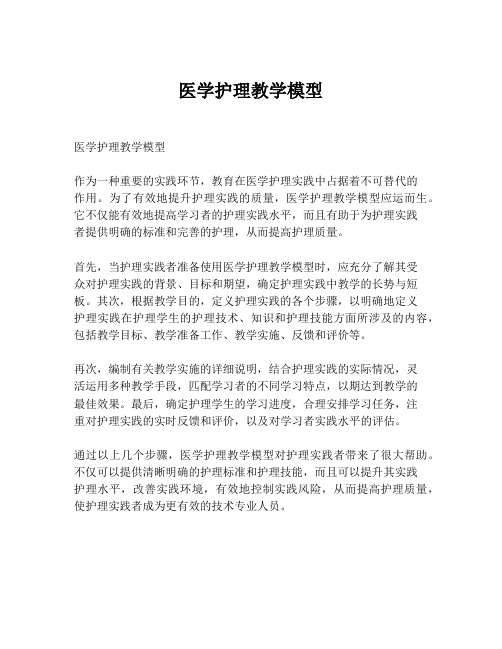 医学护理教学模型

医学护理教学模型

作为一种重要的实践环节，教育在医学护理实践中占据着不可替代的作用。为了有效地提升护理实践的质量，医学护理教学模型应运而生。它不仅能有效地提高学习者的护理实践水平，而且有助于为护理实践者提供明确的标准和完善的护理，从而提高护理质量。

首先，当护理实践者准备使用医学护理教学模型时，应充分了解其受众对护理实践的背景、目标和期望，确定护理实践中教学的长势与短板。其次，根据教学目的，定义护理实践的各个步骤，以明确地定义护理实践在护理学生的护理技术、知识和护理技能方面所涉及的内容，包括教学目标、教学准备工作、教学实施、反馈和评价等。

再次，编制有关教学实施的详细说明，结合护理实践的实际情况，灵活运用多种教学手段，匹配学习者的不同学习特点，以期达到教学的最佳效果。最后，确定护理学生的学习进度，合理安排学习任务，注重对护理实践的实时反馈和评价，以及对学习者实践水平的评估。

通过以上几个步骤，医学护理教学模型对护理实践者带来了很大帮助。不仅可以提供清晰明确的护理标准和护理技能，而且可以提升其实践护理水平，改善实践环境，有效地控制实践风险，从而提高护理质量，使护理实践者成为更有效的技术专业人员。